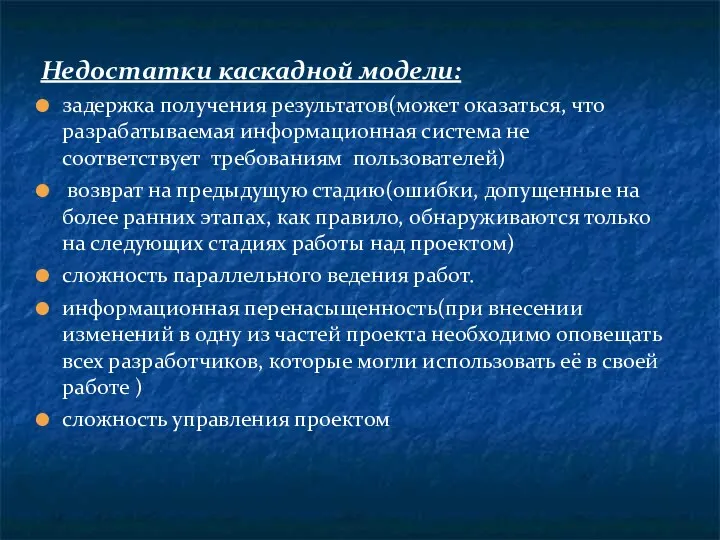 Недостатки каскадной модели:

задержка получения результатов(может оказаться, что разрабатываемая информационная система не соответствует требованиям пользователей)

возврат на предыдущую стадию(ошибки, допущенные на более ранних этапах, как правило, обнаруживаются только на следующих стадиях работы над проектом)

сложность параллельного ведения работ.

информационная перенасыщенность(при внесении изменений в одну из частей проекта необходимо оповещать всех разработчиков, которые могли использовать её в своей работе )

сложность управления проектом